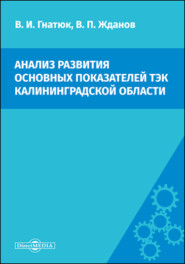 В. И. Гнатюк, В. П. Жданов

АНАЛИЗ РАЗВИТИЯ ОСНОВНЫХ ПОКАЗАТЕЛЕЙ ТЭК КАЛИНИНГРАДСКОЙ ОБЛАСТИ

DirectMEDIA